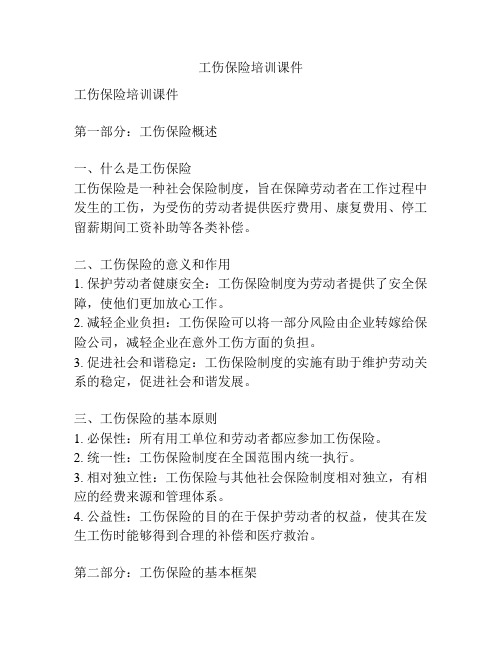 工伤保险培训课件

工伤保险培训课件

第一部分：工伤保险概述

一、什么是工伤保险
工伤保险是一种社会保险制度，旨在保障劳动者在工作过程中发生的工伤，为受伤的劳动者提供医疗费用、康复费用、停工留薪期间工资补助等各类补偿。

二、工伤保险的意义和作用
1. 保护劳动者健康安全：工伤保险制度为劳动者提供了安全保障，使他们更加放心工作。
2. 减轻企业负担：工伤保险可以将一部分风险由企业转嫁给保险公司，减轻企业在意外工伤方面的负担。
3. 促进社会和谐稳定：工伤保险制度的实施有助于维护劳动关系的稳定，促进社会和谐发展。

三、工伤保险的基本原则
1. 必保性：所有用工单位和劳动者都应参加工伤保险。
2. 统一性：工伤保险制度在全国范围内统一执行。
3. 相对独立性：工伤保险与其他社会保险制度相对独立，有相应的经费来源和管理体系。
4. 公益性：工伤保险的目的在于保护劳动者的权益，使其在发生工伤时能够得到合理的补偿和医疗救治。

第二部分：工伤保险的基本框架